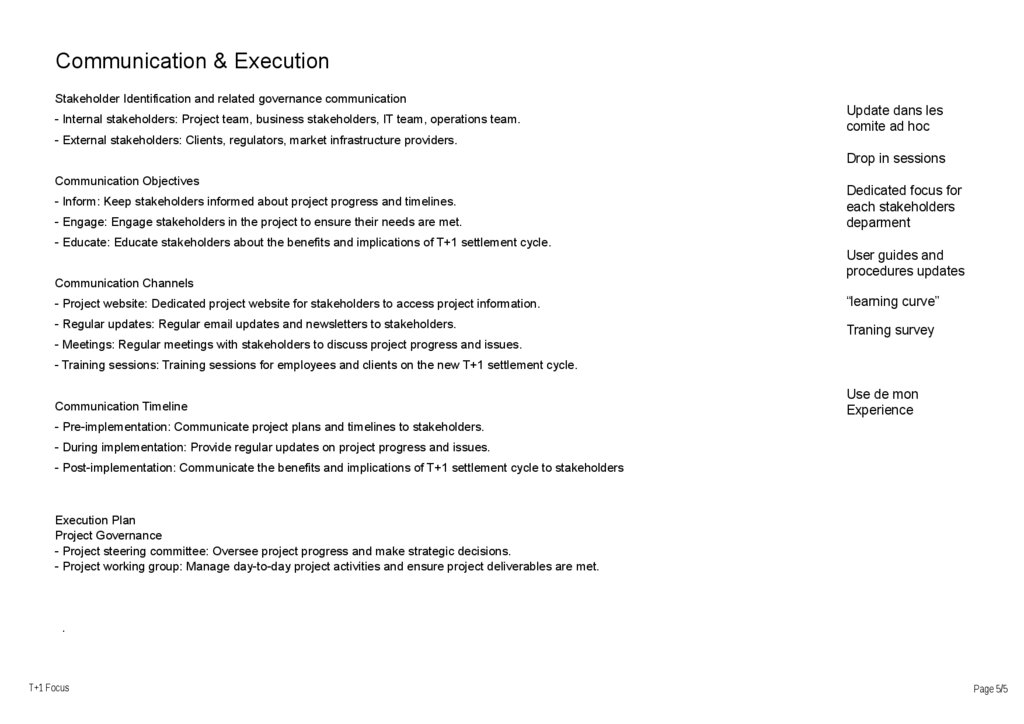 Communication & Execution

Stakeholder Identification and related governance communication
- Internal stakeholders: Project team, business stakeholders, IT team, operations team.
- External stakeholders: Clients, regulators, market infrastructure providers.

Communication Objectives
- Inform: Keep stakeholders informed about project progress and timelines.
- Engage: Engage stakeholders in the project to ensure their needs are met.
- Educate: Educate stakeholders about the benefits and implications of T+1 settlement cycle.

Communication Channels
- Project website: Dedicated project website for stakeholders to access project information.
- Regular updates: Regular email updates and newsletters to stakeholders.
- Meetings: Regular meetings with stakeholders to discuss project progress and issues.
- Training sessions: Training sessions for employees and clients on the new T+1 settlement cycle.

Communication Timeline
- Pre-implementation: Communicate project plans and timelines to stakeholders.
- During implementation: Provide regular updates on project progress and issues.
- Post-implementation: Communicate the benefits and implications of T+1 settlement cycle to stakeholders

Execution Plan
Project Governance
- Project steering committee: Oversee project progress and make strategic decisions.
- Project working group: Manage day-to-day project activities and ensure project deliverables are met.

.

Update dans les comite ad hoc

Drop in sessions

Dedicated focus for each stakeholders deparment

User guides and procedures updates

“learning curve”

Traning survey

Use de mon Experience

T+1 Focus

Page 5/5